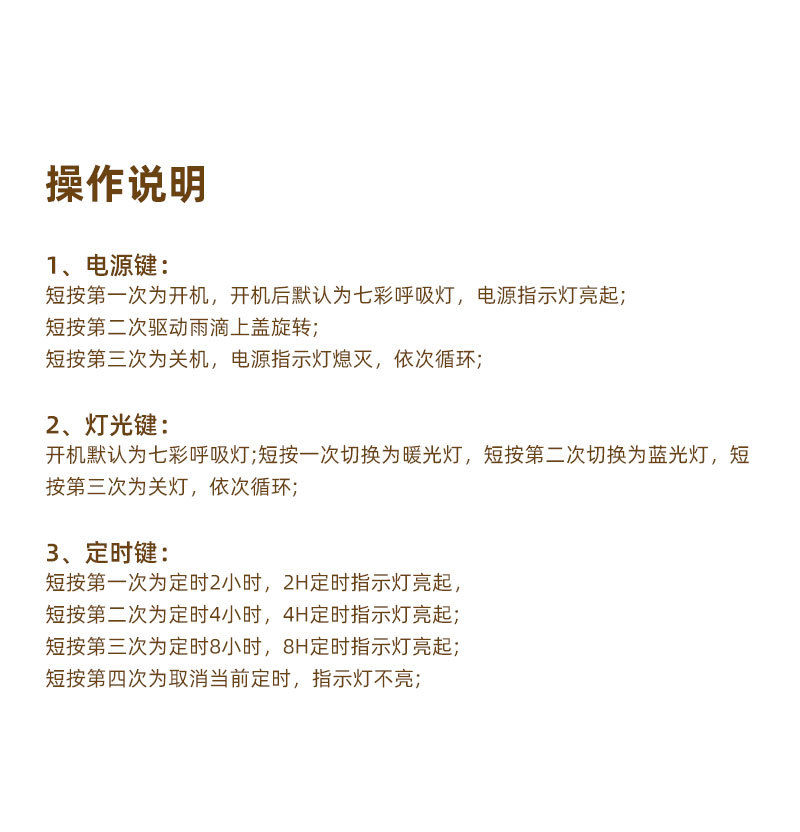 操作说明

1、电源键：
短按第一次为开机，开机后默认为七彩呼吸灯，电源指示灯亮起;
短按第二次驱动雨滴上盖旋转;
短按第三次为关机，电源指示灯熄灭，依次循环;

2、灯光键：
开机默认为七彩呼吸灯;短按一次切换为暖光灯，短按第二次切换为蓝光灯，短按第三次为关灯，依次循环;

3、定时键：
短按第一次为定时2小时，2H定时指示灯亮起，
短按第二次为定时4小时，4H定时指示灯亮起;
短按第三次为定时8小时，8H定时指示灯亮起;
短按第四次为取消当前定时，指示灯不亮;